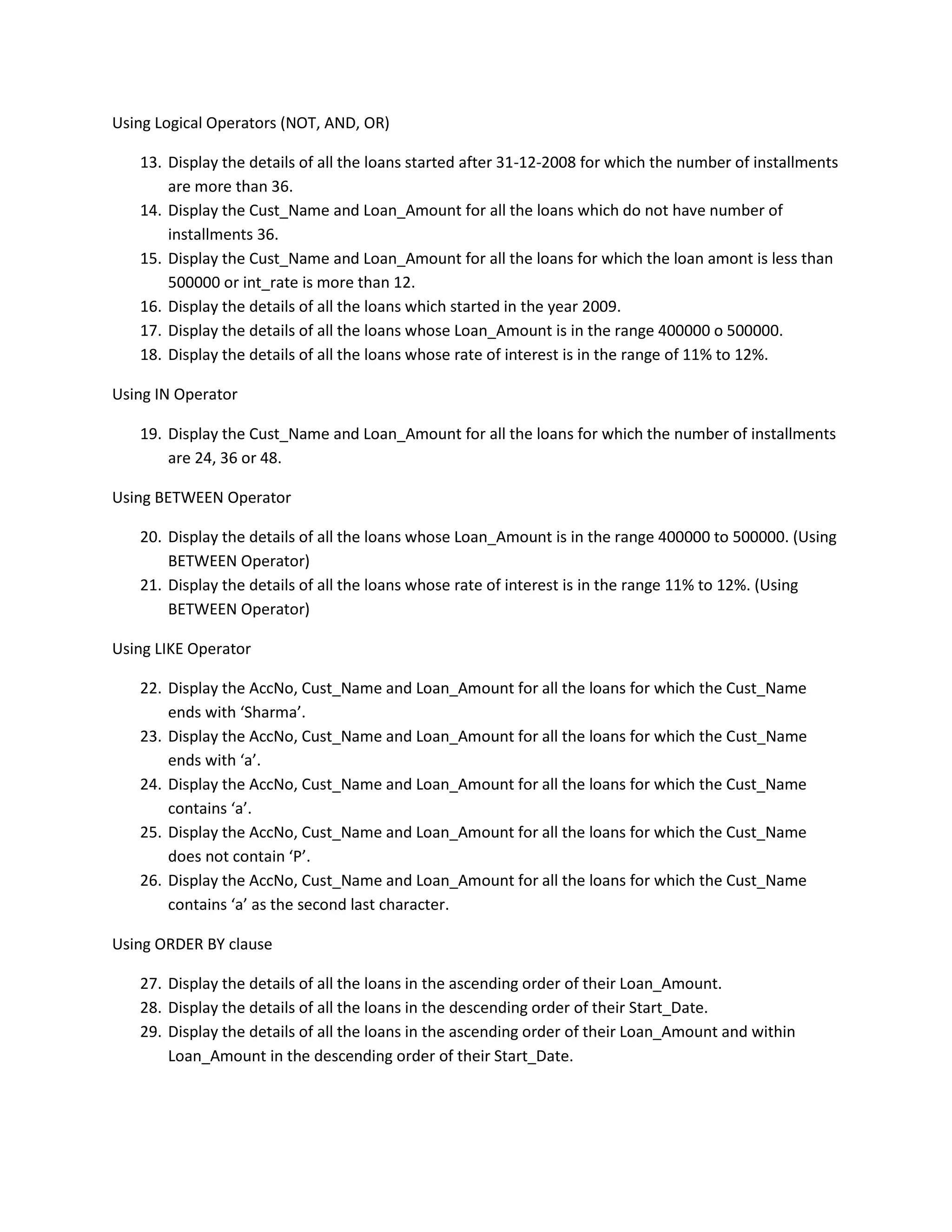 Using Logical Operators (NOT, AND, OR)

13. Display the details of all the loans started after 31-12-2008 for which the number of installments are more than 36.
14. Display the Cust_Name and Loan_Amount for all the loans which do not have number of installments 36.
15. Display the Cust_Name and Loan_Amount for all the loans for which the loan amont is less than 500000 or int_rate is more than 12.
16. Display the details of all the loans which started in the year 2009.
17. Display the details of all the loans whose Loan_Amount is in the range 400000 o 500000.
18. Display the details of all the loans whose rate of interest is in the range of 11% to 12%.

Using IN Operator

19. Display the Cust_Name and Loan_Amount for all the loans for which the number of installments are 24, 36 or 48.

Using BETWEEN Operator

20. Display the details of all the loans whose Loan_Amount is in the range 400000 to 500000. (Using BETWEEN Operator)
21. Display the details of all the loans whose rate of interest is in the range 11% to 12%. (Using BETWEEN Operator)

Using LIKE Operator

22. Display the AccNo, Cust_Name and Loan_Amount for all the loans for which the Cust_Name ends with ‘Sharma’.
23. Display the AccNo, Cust_Name and Loan_Amount for all the loans for which the Cust_Name ends with ‘a’.
24. Display the AccNo, Cust_Name and Loan_Amount for all the loans for which the Cust_Name contains ‘a’.
25. Display the AccNo, Cust_Name and Loan_Amount for all the loans for which the Cust_Name does not contain ‘P’.
26. Display the AccNo, Cust_Name and Loan_Amount for all the loans for which the Cust_Name contains ‘a’ as the second last character.

Using ORDER BY clause

27. Display the details of all the loans in the ascending order of their Loan_Amount.
28. Display the details of all the loans in the descending order of their Start_Date.
29. Display the details of all the loans in the ascending order of their Loan_Amount and within Loan_Amount in the descending order of their Start_Date.